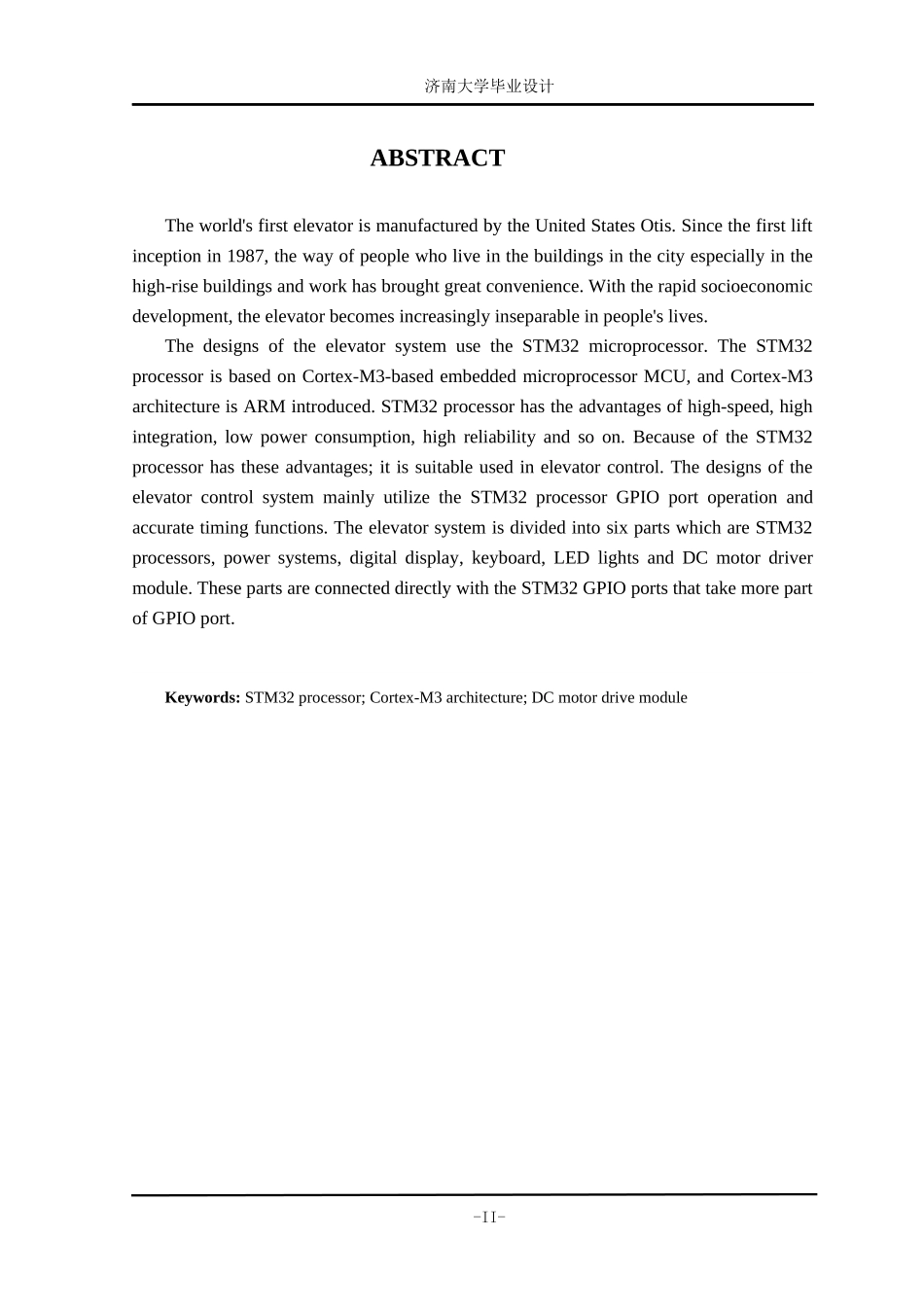 济南大学毕业设计

ABSTRACT

The world's first elevator is manufactured by the United States Otis. Since the first lift inception in 1987, the way of people who live in the buildings in the city especially in the high-rise buildings and work has brought great convenience. With the rapid socioeconomic development, the elevator becomes increasingly inseparable in people's lives.

The designs of the elevator system use the STM32 microprocessor. The STM32 processor is based on Cortex-M3-based embedded microprocessor MCU, and Cortex-M3 architecture is ARM introduced. STM32 processor has the advantages of high-speed, high integration, low power consumption, high reliability and so on. Because of the STM32 processor has these advantages; it is suitable used in elevator control. The designs of the elevator control system mainly utilize the STM32 processor GPIO port operation and accurate timing functions. The elevator system is divided into six parts which are STM32 processors, power systems, digital display, keyboard, LED lights and DC motor driver module. These parts are connected directly with the STM32 GPIO ports that take more part of GPIO port.

Keywords: STM32 processor; Cortex-M3 architecture; DC motor drive module

-II-